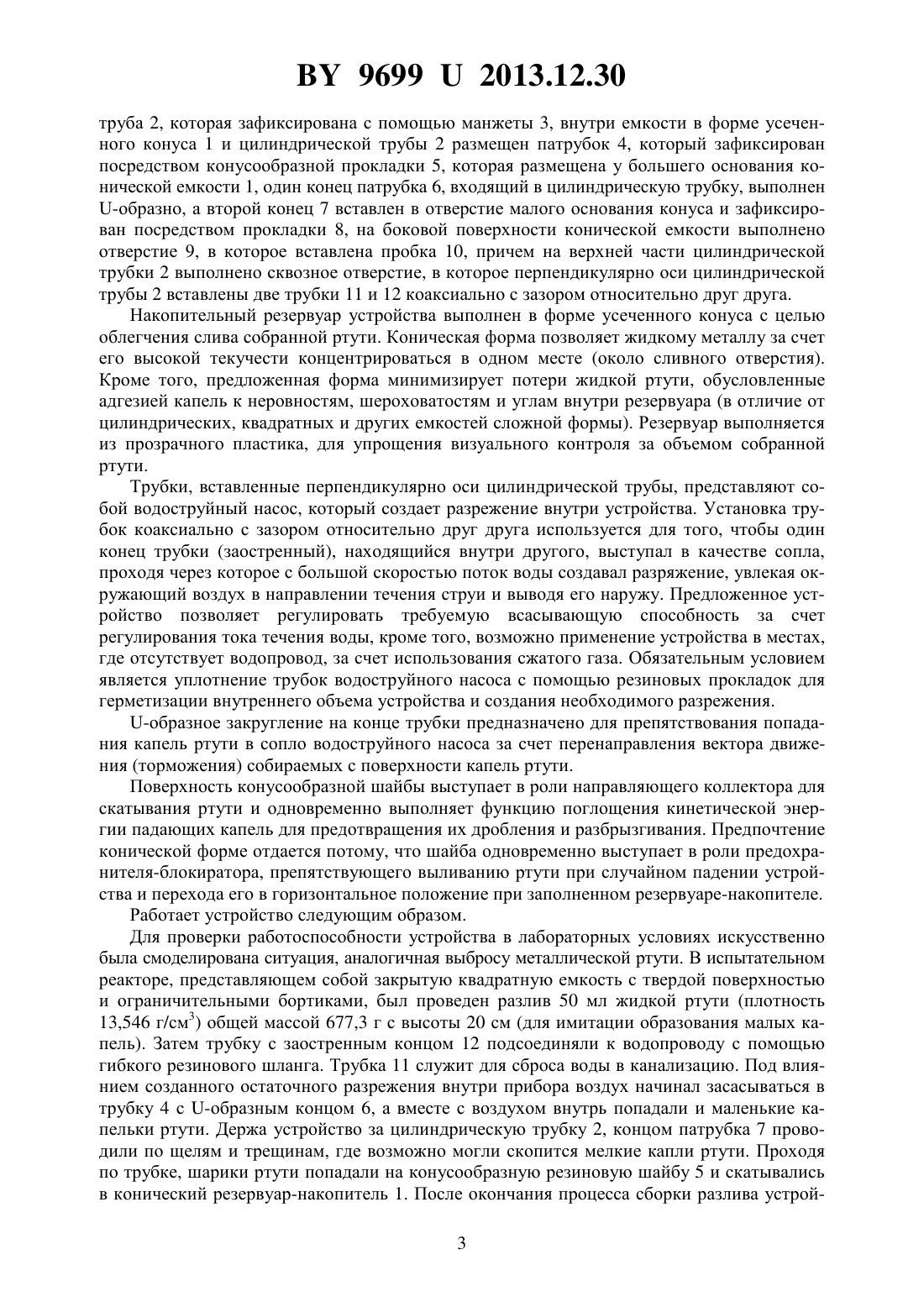 BY 9699 U 2013.12.30

труба 2, которая зафиксирована с помощью манжеты 3, внутри емкости в форме усеченного конуса 1 и цилиндрической трубы 2 размещен патрубок 4, который зафиксирован посредством конусообразной прокладки 5, которая размещена у большего основания конической емкости 1, один конец патрубка 6, входящий в цилиндрическую трубку, выполнен U-образно, а второй конец 7 вставлен в отверстие малого основания конуса и зафиксирован посредством прокладки 8, на боковой поверхности конической емкости выполнено отверстие 9, в которое вставлена пробка 10, причем на верхней части цилиндрической трубки 2 выполнено сквозное отверстие, в которое перпендикулярно оси цилиндрической трубы 2 вставлены две трубки 11 и 12 коаксиально с зазором относительно друг друга.

Накопительный резервуар устройства выполнен в форме усеченного конуса с целью облегчения слива собранной ртути. Коническая форма позволяет жидкому металлу за счет его высокой текучести концентрироваться в одном месте (около сливного отверстия). Кроме того, предложенная форма минимизирует потери жидкой ртути, обусловленные адгезией капель к неровностям, шероховатостям и углам внутри резервуара (в отличие от цилиндрических, квадратных и других емкостей сложной формы). Резервуар выполняется из прозрачного пластика, для упрощения визуального контроля за объемом собранной ртути.

Трубки, вставленные перпендикулярно оси цилиндрической трубы, представляют собой водоструйный насос, который создает разрежение внутри устройства. Установка трубок коаксиально с зазором относительно друг друга используется для того, чтобы один конец трубки (заостренный), находящийся внутри другого, выступал в качестве сопла, проходя через которое с большой скоростью поток воды создавал разряжение, увлекая окружающий воздух в направлении течения струи и выводя его наружу. Предложенное устройство позволяет регулировать требуемую всасывающую способность за счет регулирования тока течения воды, кроме того, возможно применение устройства в местах, где отсутствует водопровод, за счет использования сжатого газа. Обязательным условием является уплотнение трубок водоструйного насоса с помощью резиновых прокладок для герметизации внутреннего объема устройства и создания необходимого разрежения.

U-образное закругление на конце трубки предназначено для препятствования попадания капель ртути в сопло водоструйного насоса за счет перенаправления вектора движения (торможения) собираемых с поверхности капель ртути.

Поверхность конусообразной шайбы выступает в роли направляющего коллектора для скатывания ртути и одновременно выполняет функцию поглощения кинетической энергии падающих капель для предотвращения их дробления и разбрызгивания. Предпочтение конической форме отдается потому, что шайба одновременно выступает в роли предохранителя-блокиратора, препятствующего выливанию ртути при случайном падении устройства и перехода его в горизонтальное положение при заполненном резервуаре-накопителе.

Работает устройство следующим образом.

Для проверки работоспособности устройства в лабораторных условиях искусственно была смоделирована ситуация, аналогичная выбросу металлической ртути. В испытательном реакторе, представляющем собой закрытую квадратную емкость с твердой поверхностью и ограничительными бортиками, был проведен разлив 50 мл жидкой ртути (плотность 13,546 г/см$^3$) общей массой 677,3 г с высоты 20 см (для имитации образования малых капель). Затем трубку с заостренным концом 12 подсоединяли к водопроводу с помощью гибкого резинового шланга. Трубка 11 служит для сброса воды в канализацию. Под влиянием созданного остаточного разрежения внутри прибора воздух начинал засасываться в трубку 4 с U-образным концом 6, а вместе с воздухом внутрь попадали и маленькие капельки ртути. Держа устройство за цилиндрическую трубку 2, концом патрубка 7 проводили по щелям и трещинам, где возможно могли скопится мелкие капли ртути. Проходя по трубке, шарики ртути попадали на конусообразную резиновую шайбу 5 и скатывались в конический резервуар-накопитель 1. После окончания процесса сборки разлива устрой-

3